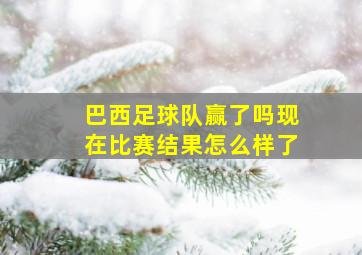 巴西足球队赢了吗现在比赛结果怎么样了